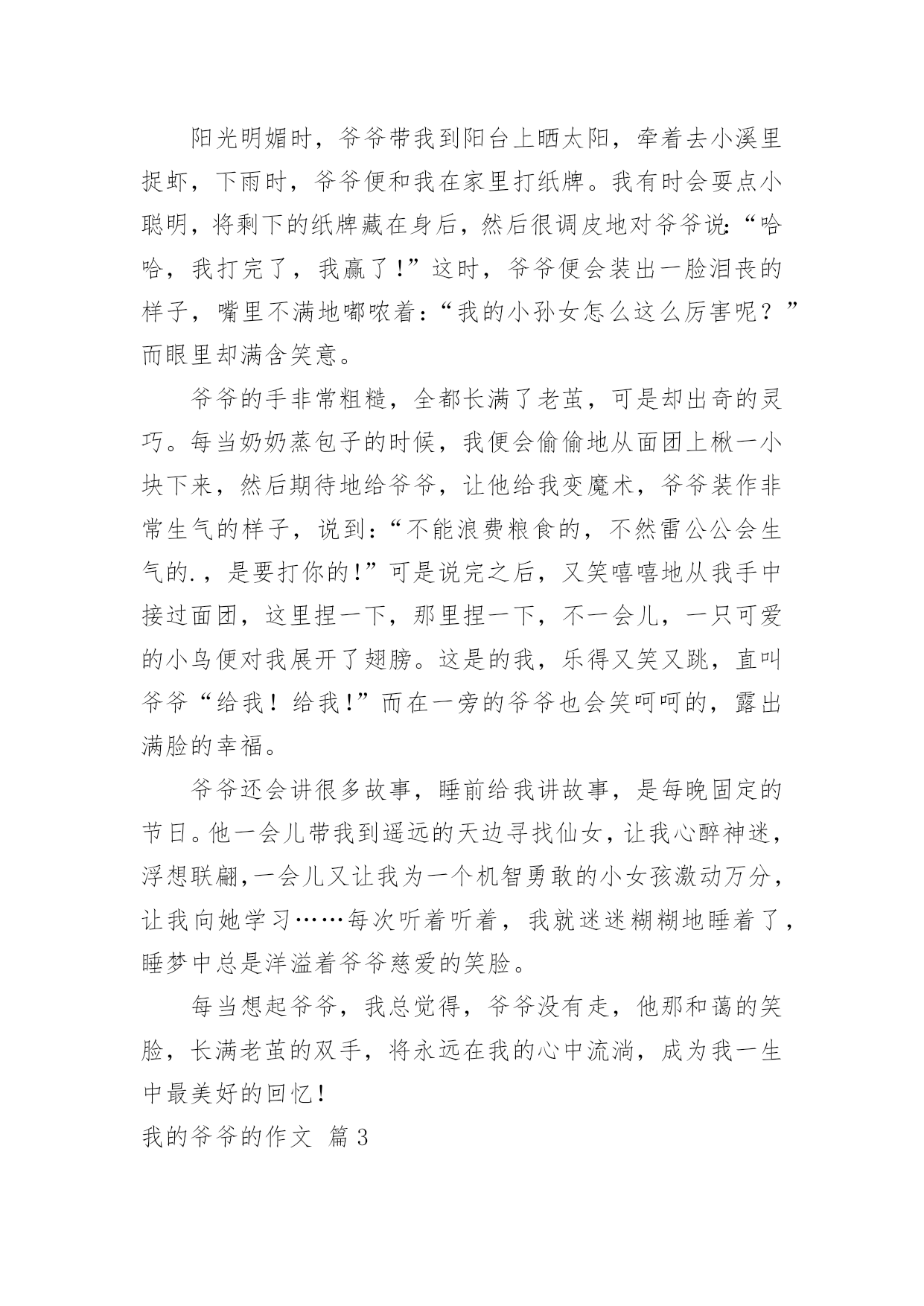 阳光明媚时，爷爷带我到阳台上晒太阳，牵着去小溪里捉虾，下雨时，爷爷便和我在家里打纸牌。我有时会耍点小聪明，将剩下的纸牌藏在身后，然后很调皮地对爷爷说：“哈哈，我打完了，我赢了！”这时，爷爷便会装出一脸沮丧的样子，嘴里不满地嘟哝着：“我的小孙女怎么这么厉害呢？”而眼里却满含笑意。

爷爷的手非常粗糙，全都长满了老茧，可是却出奇的灵巧。每当奶奶蒸包子的时候，我便会偷偷地从面团上楸一小块下来，然后期待地给爷爷，让他给我变魔术，爷爷装作非常生气的样子，说到：“不能浪费粮食的，不然雷公公会生气的.，是要打你的！”可是说完之后，又笑嘻嘻地从我手中接过面团，这里捏一下，那里捏一下，不一会儿，一只可爱的小鸟便对我展开了翅膀。这是的我，乐得又笑又跳，直叫爷爷“给我！给我！”而在一旁的爷爷也会笑呵呵的，露出满脸的幸福。

爷爷还会讲很多故事，睡前给我讲故事，是每晚固定的节日。他一会儿带我到遥远的天边寻找仙女，让我心醉神迷，浮想联翩，一会儿又让我为一个机智勇敢的小女孩激动万分，让我向她学习……每次听着听着，我就迷迷糊糊地睡着了，睡梦中总是洋溢着爷爷慈爱的笑脸。

每当想起爷爷，我总觉得，爷爷没有走，他那和蔼的笑脸，长满老茧的双手，将永远在我的心中流淌，成为我一生中最美好的回忆！

我的爷爷的作文 篇3